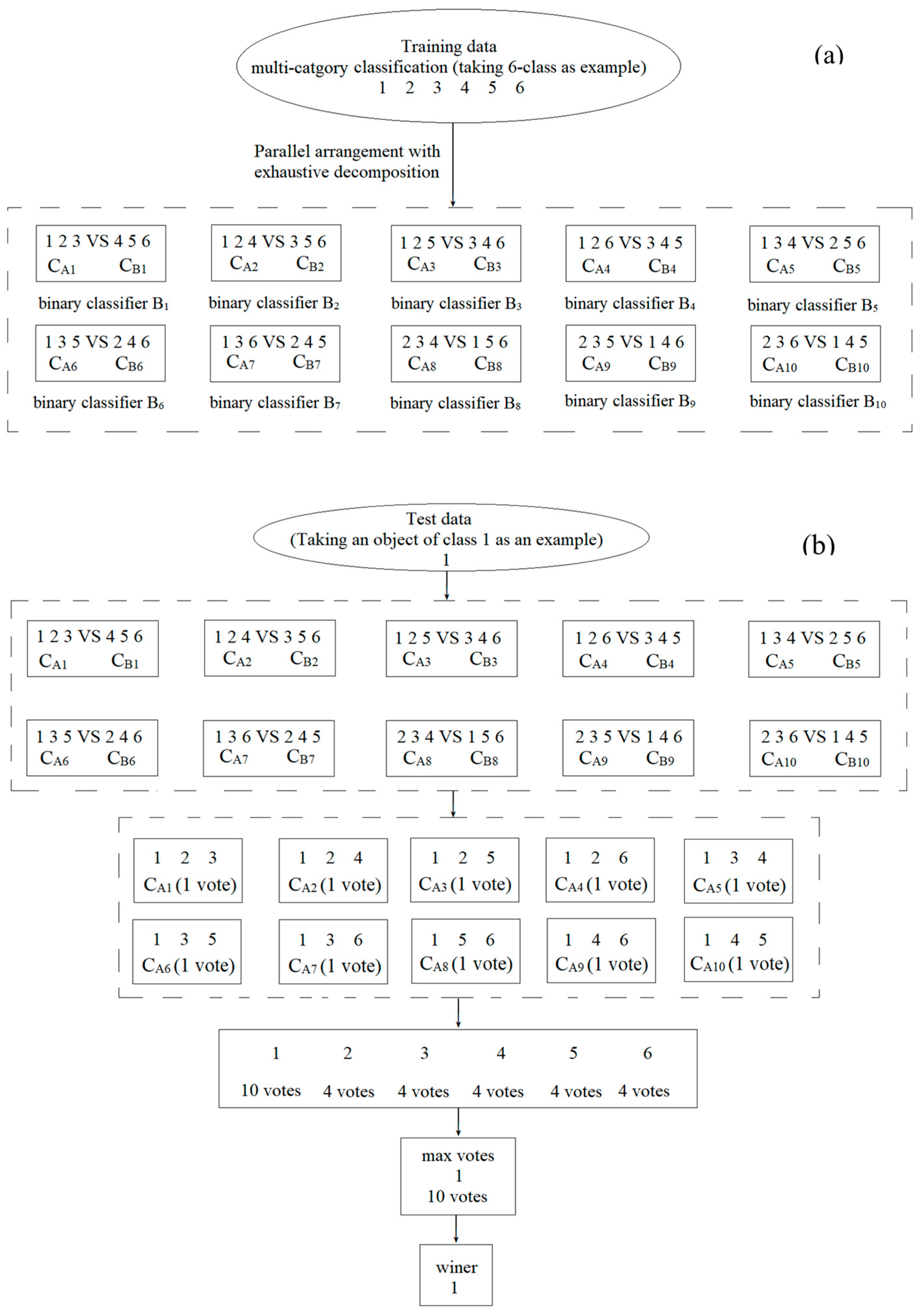 Training data
multi-catgory classification (taking 6-class as example)
1 2 3 4 5 6

(a)

Parallel arrangement with exhaustive decomposition

1 2 3 VS 4 5 6
$C_{A1}$ $C_{B1}$
binary classifier $B_1$

1 2 4 VS 3 5 6
$C_{A2}$ $C_{B2}$
binary classifier $B_2$

1 2 5 VS 3 4 6
$C_{A3}$ $C_{B3}$
binary classifier $B_3$

1 2 6 VS 3 4 5
$C_{A4}$ $C_{B4}$
binary classifier $B_4$

1 3 4 VS 2 5 6
$C_{A5}$ $C_{B5}$
binary classifier $B_5$

1 3 5 VS 2 4 6
$C_{A6}$ $C_{B6}$
binary classifier $B_6$

1 3 6 VS 2 4 5
$C_{A7}$ $C_{B7}$
binary classifier $B_7$

2 3 4 VS 1 5 6
$C_{A8}$ $C_{B8}$
binary classifier $B_8$

2 3 5 VS 1 4 6
$C_{A9}$ $C_{B9}$
binary classifier $B_9$

2 3 6 VS 1 4 5
$C_{A10}$ $C_{B10}$
binary classifier $B_{10}$

Test data
(Taking an object of class 1 as an example)
1

(b)

1 2 3 VS 4 5 6
$C_{A1}$ $C_{B1}$

1 2 4 VS 3 5 6
$C_{A2}$ $C_{B2}$

1 2 5 VS 3 4 6
$C_{A3}$ $C_{B3}$

1 2 6 VS 3 4 5
$C_{A4}$ $C_{B4}$

1 3 4 VS 2 5 6
$C_{A5}$ $C_{B5}$

1 3 5 VS 2 4 6
$C_{A6}$ $C_{B6}$

1 3 6 VS 2 4 5
$C_{A7}$ $C_{B7}$

2 3 4 VS 1 5 6
$C_{A8}$ $C_{B8}$

2 3 5 VS 1 4 6
$C_{A9}$ $C_{B9}$

2 3 6 VS 1 4 5
$C_{A10}$ $C_{B10}$

1 2 3
$C_{A1}$ (1 vote)

1 2 4
$C_{A2}$ (1 vote)

1 2 5
$C_{A3}$ (1 vote)

1 2 6
$C_{A4}$ (1 vote)

1 3 4
$C_{A5}$ (1 vote)

1 3 5
$C_{A6}$ (1 vote)

1 3 6
$C_{A7}$ (1 vote)

1 5 6
$C_{A8}$ (1 vote)

1 4 6
$C_{A9}$ (1 vote)

1 4 5
$C_{A10}$ (1 vote)

| 1 | 2 | 3 | 4 | 5 | 6 |
|---|---|---|---|---|---|
| 10 votes | 4 votes | 4 votes | 4 votes | 4 votes | 4 votes |

max votes
1
10 votes

winer
1